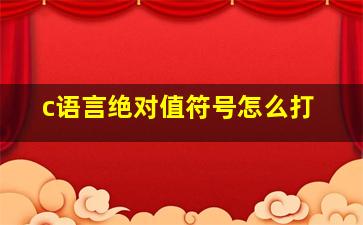 c语言绝对值符号怎么打